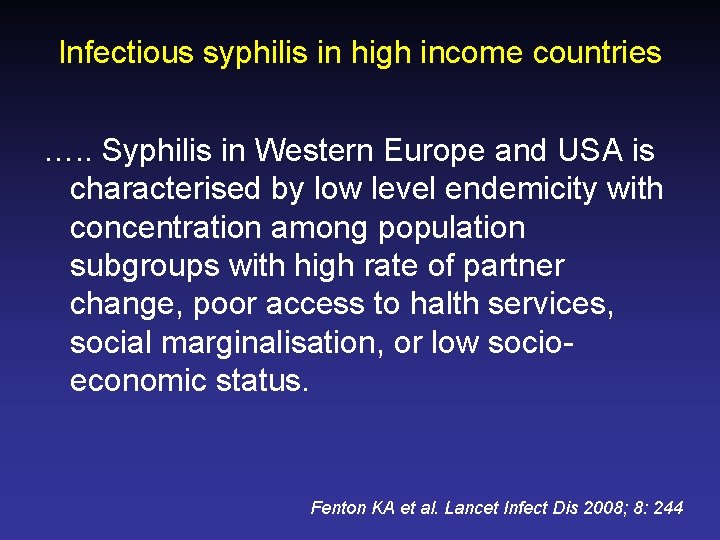 Infectious syphilis in high income countries

….. Syphilis in Western Europe and USA is characterised by low level endemicity with concentration among population subgroups with high rate of partner change, poor access to halth services, social marginalisation, or low socio-economic status.

Fenton KA et al. Lancet Infect Dis 2008; 8: 244